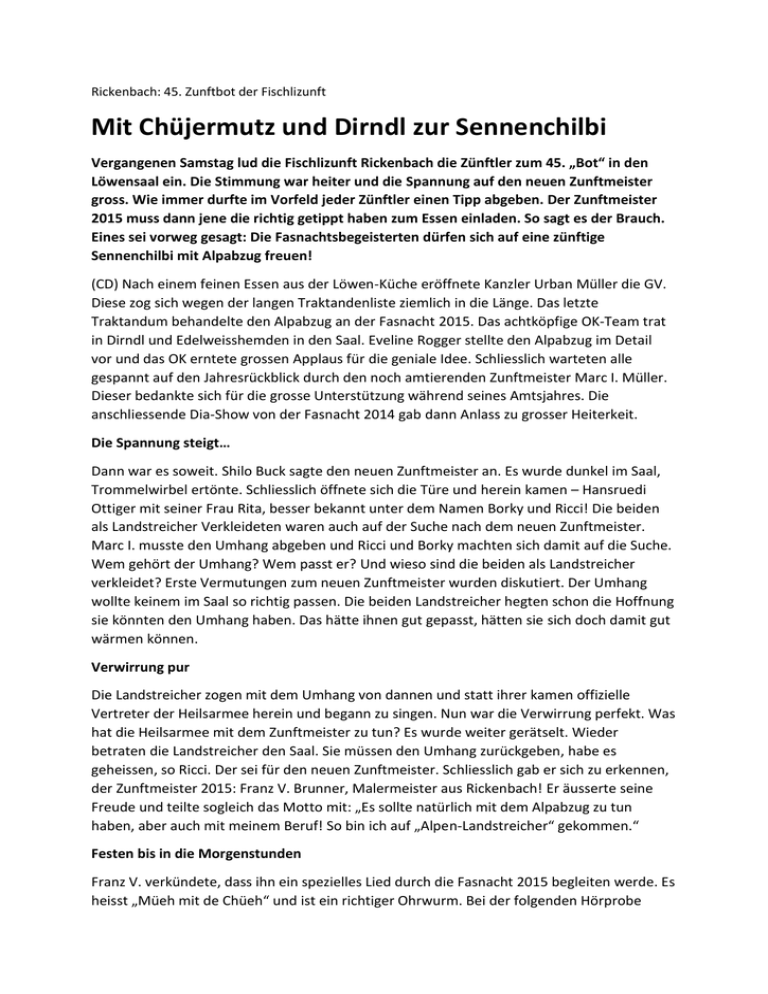 Rickenbach: 45. Zunftbot der Fischlizunft

Mit Chüjermutz und Dirndl zur Sennenchilbi

Vergangenen Samstag lud die Fischlizunft Rickenbach die Zünftler zum 45. „Bot“ in den Löwensaal ein. Die Stimmung war heiter und die Spannung auf den neuen Zunftmeister gross. Wie immer durfte im Vorfeld jeder Zünftler einen Tipp abgeben. Der Zunftmeister 2015 muss dann jene die richtig getippt haben zum Essen einladen. So sagt es der Brauch. Eines sei vorweg gesagt: Die Fasnachtsbegeisterten dürfen sich auf eine zünftige Sennenchilbi mit Alpabzug freuen!

(CD) Nach einem feinen Essen aus der Löwen-Küche eröffnete Kanzler Urban Müller die GV. Diese zog sich wegen der langen Traktandenliste ziemlich in die Länge. Das letzte Traktandum behandelte den Alpabzug an der Fasnacht 2015. Das achtköpfige OK-Team trat in Dirndl und Edelweisshemden in den Saal. Eveline Rogger stellte den Alpabzug im Detail vor und das OK erntete grossen Applaus für die geniale Idee. Schliesslich warteten alle gespannt auf den Jahresrückblick durch den noch amtierenden Zunftmeister Marc I. Müller. Dieser bedankte sich für die grosse Unterstützung während seines Amtsjahres. Die anschliessende Dia-Show von der Fasnacht 2014 gab dann Anlass zu grosser Heiterkeit.

Die Spannung steigt…

Dann war es soweit. Shilo Buck sagte den neuen Zunftmeister an. Es wurde dunkel im Saal, Trommelwirbel ertönte. Schliesslich öffnete sich die Türe und herein kamen – Hansruedi Ottiger mit seiner Frau Rita, besser bekannt unter dem Namen Borky und Ricci! Die beiden als Landstreicher Verkleideten waren auch auf der Suche nach dem neuen Zunftmeister. Marc I. musste den Umhang abgeben und Ricci und Borky machten sich damit auf die Suche. Wem gehört der Umhang? Wem passt er? Und wieso sind die beiden als Landstreicher verkleidet? Erste Vermutungen zum neuen Zunftmeister wurden diskutiert. Der Umhang wollte keinem im Saal so richtig passen. Die beiden Landstreicher hegten schon die Hoffnung sie könnten den Umhang haben. Das hätte ihnen gut gepasst, hätten sie sich doch damit gut wärmen können.

Verwirrung pur

Die Landstreicher zogen mit dem Umhang von dannen und statt ihrer kamen offizielle Vertreter der Heilsarmee herein und begann zu singen. Nun war die Verwirrung perfekt. Was hat die Heilsarmee mit dem Zunftmeister zu tun? Es wurde weiter gerätselt. Wieder betraten die Landstreicher den Saal. Sie müssen den Umhang zurückgeben, habe es geheissen, so Ricci. Der sei für den neuen Zunftmeister. Schliesslich gab er sich zu erkennen, der Zunftmeister 2015: Franz V. Brunner, Malermeister aus Rickenbach! Er äusserte seine Freude und teilte sogleich das Motto mit: „Es sollte natürlich mit dem Alpabzug zu tun haben, aber auch mit meinem Beruf! So bin ich auf „Alpen-Landstreicher“ gekommen.“

Festen bis in die Morgenstunden

Franz V. verkündete, dass ihn ein spezielles Lied durch die Fasnacht 2015 begleiten werde. Es heisst „Müeh mit de Chüeh“ und ist ein richtiger Ohrwurm. Bei der folgenden Hörprobe